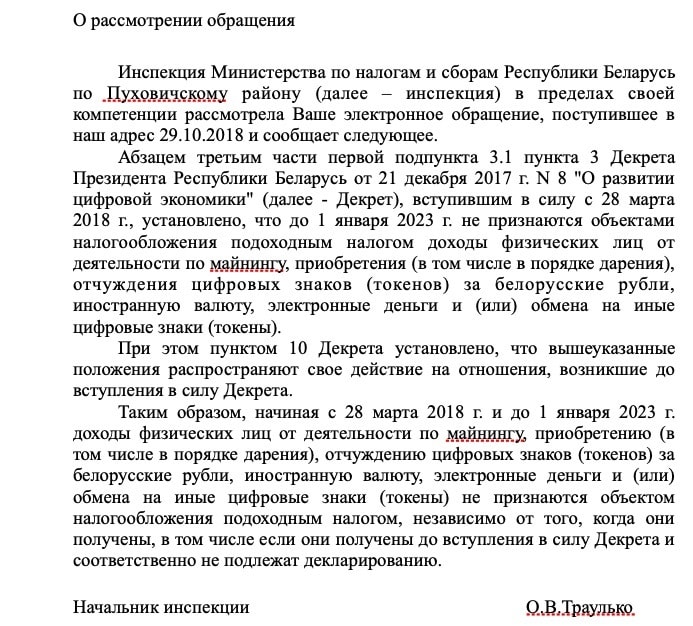 О рассмотрении обращения

Инспекция Министерства по налогам и сборам Республики Беларусь по Пуховичскому району (далее – инспекция) в пределах своей компетенции рассмотрела Ваше электронное обращение, поступившее в наш адрес 29.10.2018 и сообщает следующее.

Абзацем третьим части первой подпункта 3.1 пункта 3 Декрета Президента Республики Беларусь от 21 декабря 2017 г. N 8 "О развитии цифровой экономики" (далее - Декрет), вступившим в силу с 28 марта 2018 г., установлено, что до 1 января 2023 г. не признаются объектами налогообложения подоходным налогом доходы физических лиц от деятельности по майнингу, приобретения (в том числе в порядке дарения), отчуждения цифровых знаков (токенов) за белорусские рубли, иностранную валюту, электронные деньги и (или) обмена на иные цифровые знаки (токены).

При этом пунктом 10 Декрета установлено, что вышеуказанные положения распространяют свое действие на отношения, возникшие до вступления в силу Декрета.

Таким образом, начиная с 28 марта 2018 г. и до 1 января 2023 г. доходы физических лиц от деятельности по майнингу, приобретению (в том числе в порядке дарения), отчуждению цифровых знаков (токенов) за белорусские рубли, иностранную валюту, электронные деньги и (или) обмена на иные цифровые знаки (токены) не признаются объектом налогообложения подоходным налогом, независимо от того, когда они получены, в том числе если они получены до вступления в силу Декрета и соответственно не подлежат декларированию.

Начальник инспекции О.В.Траулько